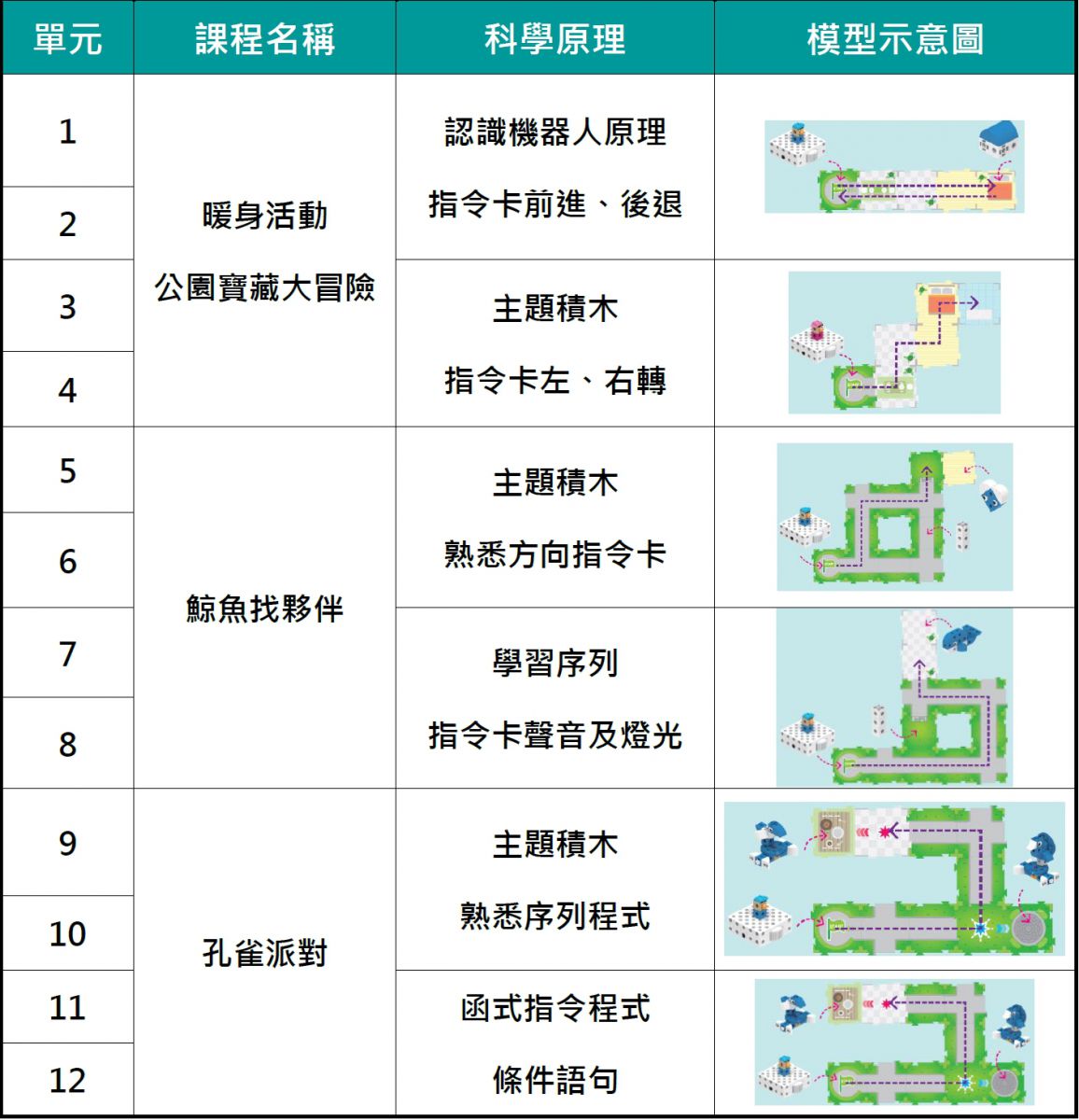 | 單元 | 課程名稱 | 科學原理 | 模型示意圖 |
|---|---|---|---|
| 1 | 暖身活動 公園寶藏大冒險 | 認識機器人原理 指令卡前進、後退 | |
| 2 | | | |
| 3 | | 主題積木 指令卡左、右轉 | |
| 4 | | | |
| 5 | 鯨魚找夥伴 | 主題積木 熟悉方向指令卡 | |
| 6 | | | |
| 7 | | 學習序列 指令卡聲音及燈光 | |
| 8 | | | |
| 9 | 孔雀派對 | 主題積木 熟悉序列程式 | |
| 10 | | | |
| 11 | | 函式指令程式 條件語句 | |
| 12 | | | |